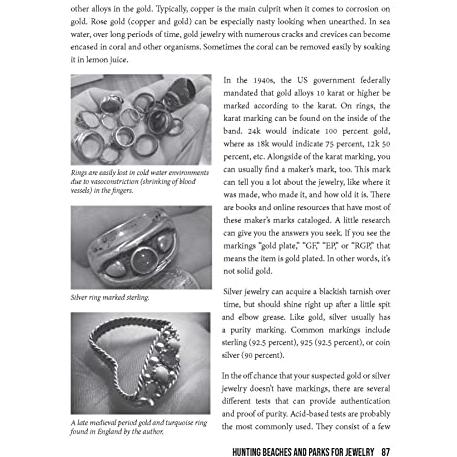 other alloys in the gold. Typically, copper is the main culprit when it comes to corrosion on gold. Rose gold (copper and gold) can be especially nasty looking when unearthed. In sea water, over long periods of time, gold jewelry with numerous cracks and crevices can become encased in coral and other organisms. Sometimes the coral can be removed easily by soaking it in lemon juice.

Rings are easily lost in cold water environments due to vasoconstriction (shrinking of blood vessels) in the fingers.

Silver ring marked sterling.

A late medieval period gold and turquoise ring found in England by the author.

In the 1940s, the US government federally mandated that gold alloys 10 karat or higher be marked according to the karat. On rings, the karat marking can be found on the inside of the band. 24k would indicate 100 percent gold, where as 18k would indicate 75 percent, 12k 50 percent, etc. Alongside of the karat marking, you can usually find a maker's mark, too. This mark can tell you a lot about the jewelry, like where it was made, who made it, and how old it is. There are books and online resources that have most of these maker's marks cataloged. A little research can give you the answers you seek. If you see the markings "gold plate," "GF," "EP," or "RGP," that means the item is gold plated. In other words, it's not solid gold.

Silver jewelry can acquire a blackish tarnish over time, but should shine right up after a little spit and elbow grease. Like gold, silver usually has a purity marking. Common markings include sterling (92.5 percent), 925 (92.5 percent), or coin silver (90 percent).

In the off chance that your suspected gold or silver jewelry doesn't have markings, there are several different tests that can provide authentication and proof of purity. Acid-based tests are probably the most commonly used. They consist of a few

HUNTING BEACHES AND PARKS FOR JEWELRY 87